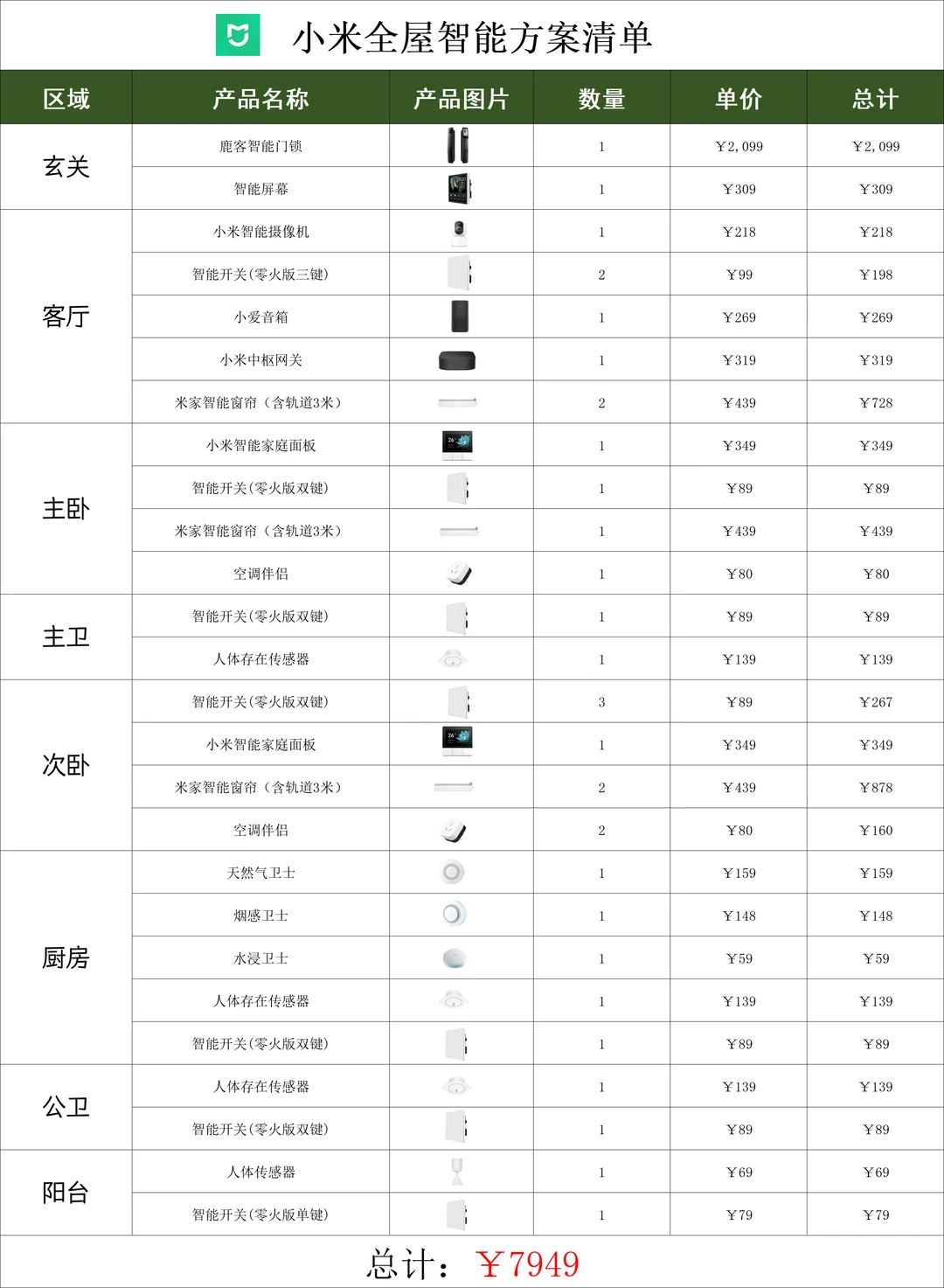 小米全屋智能方案清单

| 区域 | 产品名称 | 产品图片 | 数量 | 单价 | 总计 |
|---|---|---|---|---|---|
| 玄关 | 鹿客智能门锁 | | 1 | ￥2,099 | ￥2,099 |
| | 智能屏幕 | | 1 | ￥309 | ￥309 |
| 客厅 | 小米智能摄像机 | | 1 | ￥218 | ￥218 |
| | 智能开关(零火版三键) | | 2 | ￥99 | ￥198 |
| | 小爱音箱 | | 1 | ￥269 | ￥269 |
| | 小米中枢网关 | | 1 | ￥319 | ￥319 |
| | 米家智能窗帘（含轨道3米） | | 2 | ￥439 | ￥728 |
| 主卧 | 小米智能家庭面板 | | 1 | ￥349 | ￥349 |
| | 智能开关(零火版双键) | | 1 | ￥89 | ￥89 |
| | 米家智能窗帘（含轨道3米） | | 1 | ￥439 | ￥439 |
| | 空调伴侣 | | 1 | ￥80 | ￥80 |
| 主卫 | 智能开关(零火版双键) | | 1 | ￥89 | ￥89 |
| | 人体存在传感器 | | 1 | ￥139 | ￥139 |
| 次卧 | 智能开关(零火版双键) | | 3 | ￥89 | ￥267 |
| | 小米智能家庭面板 | | 1 | ￥349 | ￥349 |
| | 米家智能窗帘（含轨道3米） | | 2 | ￥439 | ￥878 |
| | 空调伴侣 | | 2 | ￥80 | ￥160 |
| 厨房 | 天然气卫士 | | 1 | ￥159 | ￥159 |
| | 烟感卫士 | | 1 | ￥148 | ￥148 |
| | 水浸卫士 | | 1 | ￥59 | ￥59 |
| | 人体存在传感器 | | 1 | ￥139 | ￥139 |
| | 智能开关(零火版双键) | | 1 | ￥89 | ￥89 |
| 公卫 | 人体存在传感器 | | 1 | ￥139 | ￥139 |
| | 智能开关(零火版双键) | | 1 | ￥89 | ￥89 |
| 阳台 | 人体传感器 | | 1 | ￥69 | ￥69 |
| | 智能开关(零火版单键) | | 1 | ￥79 | ￥79 |

总计：￥7949